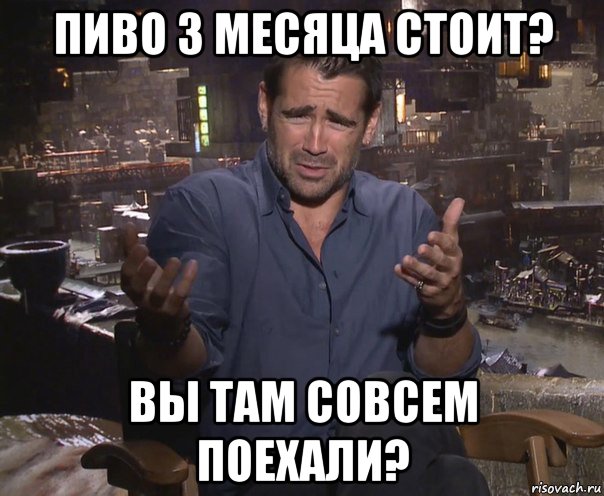 ПИВО 3 МЕСЯЦА СТОИТ?

ВЫ ТАМ СОВСЕМ ПОЕХАЛИ?

risovach.ru